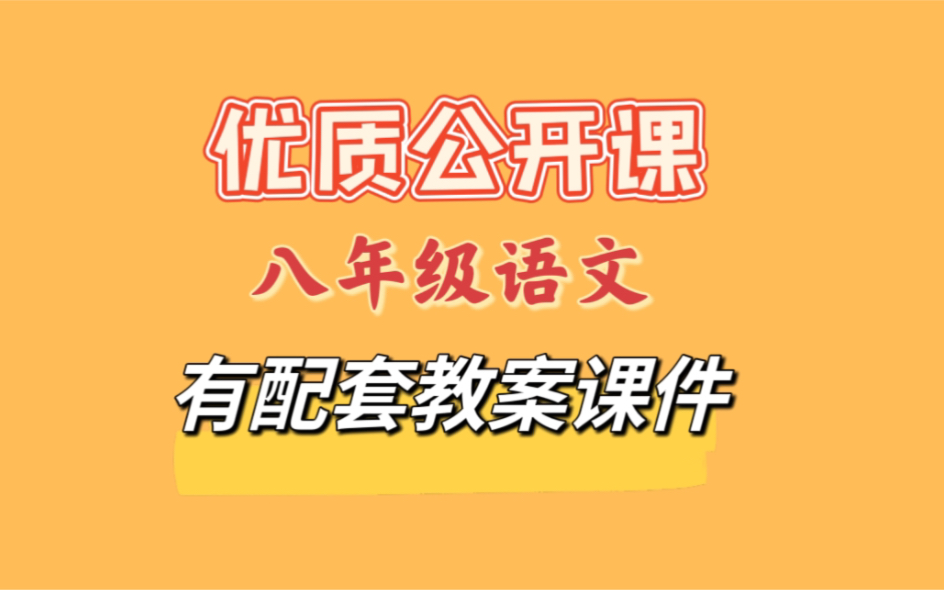 优质公开课

八年级语文

有配套教案课件